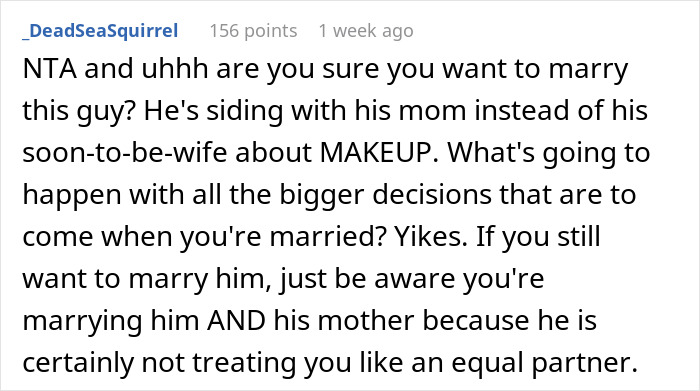 _DeadSeaSquirrel 156 points 1 week ago

NTA and uhhh are you sure you want to marry this guy? He's siding with his mom instead of his soon-to-be-wife about MAKEUP. What's going to happen with all the bigger decisions that are to come when you're married? Yikes. If you still want to marry him, just be aware you're marrying him AND his mother because he is certainly not treating you like an equal partner.